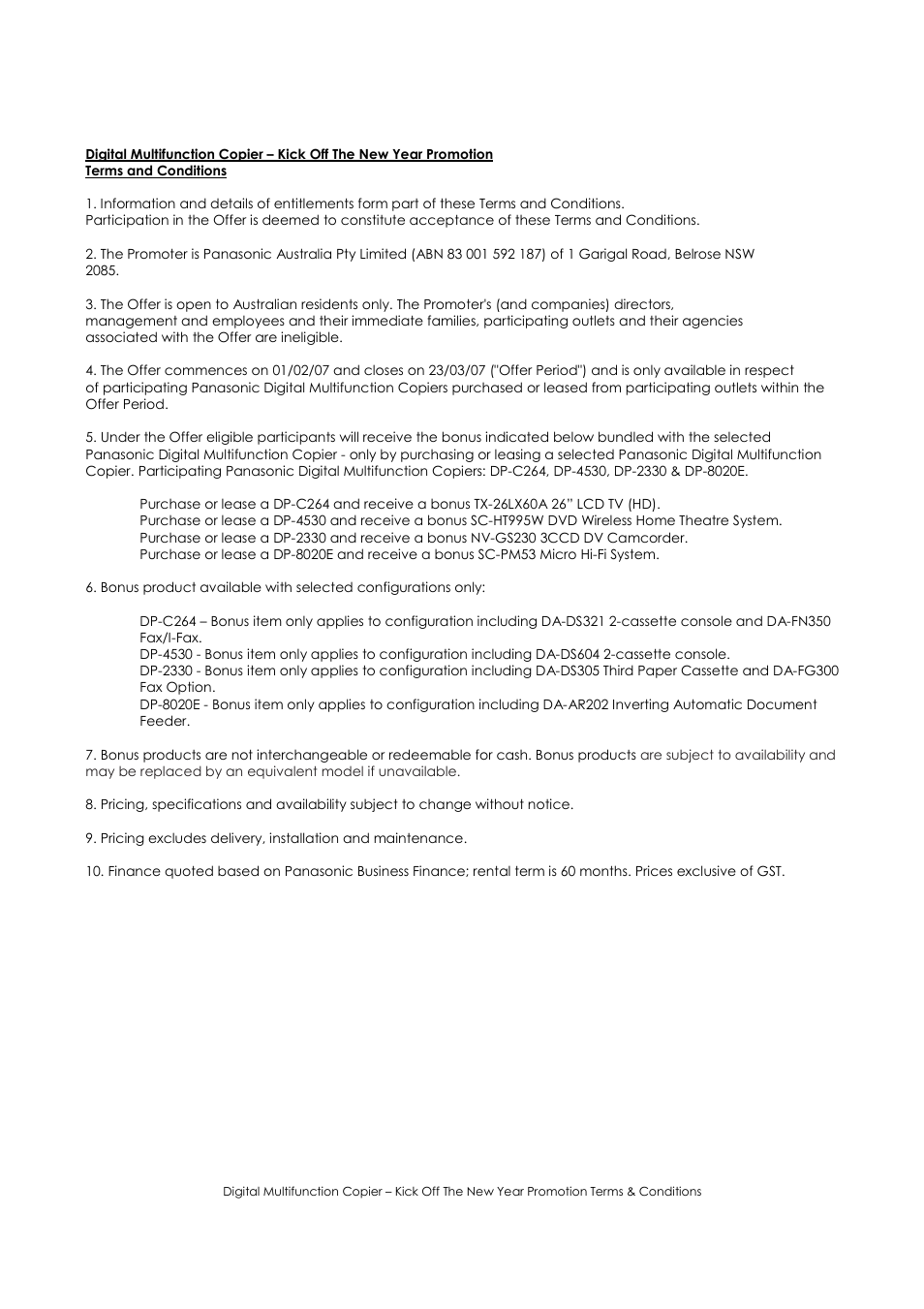 Digital Multifunction Copier – Kick Off The New Year Promotion
Terms and Conditions

1. Information and details of entitlements form part of these Terms and Conditions.
Participation in the Offer is deemed to constitute acceptance of these Terms and Conditions.

2. The Promoter is Panasonic Australia Pty Limited (ABN 83 001 592 187) of 1 Garigal Road, Belrose NSW 2085.

3. The Offer is open to Australian residents only. The Promoter's (and companies) directors, management and employees and their immediate families, participating outlets and their agencies associated with the Offer are ineligible.

4. The Offer commences on 01/02/07 and closes on 23/03/07 ("Offer Period") and is only available in respect of participating Panasonic Digital Multifunction Copiers purchased or leased from participating outlets within the Offer Period.

5. Under the Offer eligible participants will receive the bonus indicated below bundled with the selected Panasonic Digital Multifunction Copier - only by purchasing or leasing a selected Panasonic Digital Multifunction Copier. Participating Panasonic Digital Multifunction Copiers: DP-C264, DP-4530, DP-2330 & DP-8020E.

Purchase or lease a DP-C264 and receive a bonus TX-26LX60A 26" LCD TV (HD).
Purchase or lease a DP-4530 and receive a bonus SC-HT995W DVD Wireless Home Theatre System.
Purchase or lease a DP-2330 and receive a bonus NV-GS230 3CCD DV Camcorder.
Purchase or lease a DP-8020E and receive a bonus SC-PM53 Micro Hi-Fi System.

6. Bonus product available with selected configurations only:

DP-C264 – Bonus item only applies to configuration including DA-DS321 2-cassette console and DA-FN350 Fax/I-Fax.
DP-4530 - Bonus item only applies to configuration including DA-DS604 2-cassette console.
DP-2330 - Bonus item only applies to configuration including DA-DS305 Third Paper Cassette and DA-FG300 Fax Option.
DP-8020E - Bonus item only applies to configuration including DA-AR202 Inverting Automatic Document Feeder.

7. Bonus products are not interchangeable or redeemable for cash. Bonus products are subject to availability and may be replaced by an equivalent model if unavailable.

8. Pricing, specifications and availability subject to change without notice.

9. Pricing excludes delivery, installation and maintenance.

10. Finance quoted based on Panasonic Business Finance; rental term is 60 months. Prices exclusive of GST.

Digital Multifunction Copier – Kick Off The New Year Promotion Terms & Conditions